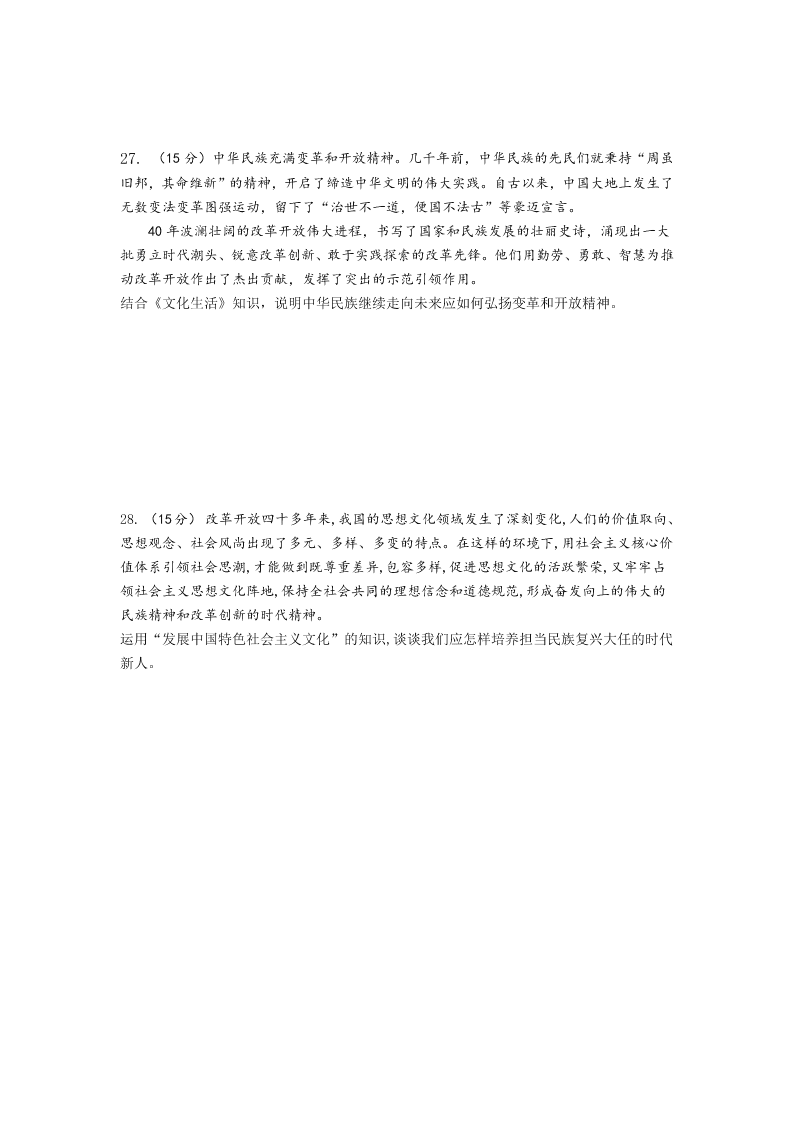 27. （15 分）中华民族充满变革和开放精神。几千年前，中华民族的先民们就秉持“周虽旧邦，其命维新”的精神，开启了缔造中华文明的伟大实践。自古以来，中国大地上发生了无数变法变革图强运动，留下了“治世不一道，便国不法古”等豪迈宣言。

40 年波澜壮阔的改革开放伟大进程，书写了国家和民族发展的壮丽史诗，涌现出一大批勇立时代潮头、锐意改革创新、敢于实践探索的改革先锋。他们用勤劳、勇敢、智慧为推动改革开放作出了杰出贡献，发挥了突出的示范引领作用。
结合《文化生活》知识，说明中华民族继续走向未来应如何弘扬变革和开放精神。

28. （15 分） 改革开放四十多年来，我国的思想文化领域发生了深刻变化，人们的价值取向、思想观念、社会风尚出现了多元、多样、多变的特点。在这样的环境下，用社会主义核心价值体系引领社会思潮，才能做到既尊重差异，包容多样，促进思想文化的活跃繁荣，又牢牢占领社会主义思想文化阵地，保持全社会共同的理想信念和道德规范，形成奋发向上的伟大的民族精神和改革创新的时代精神。
运用“发展中国特色社会主义文化”的知识，谈谈我们应怎样培养担当民族复兴大任的时代新人。